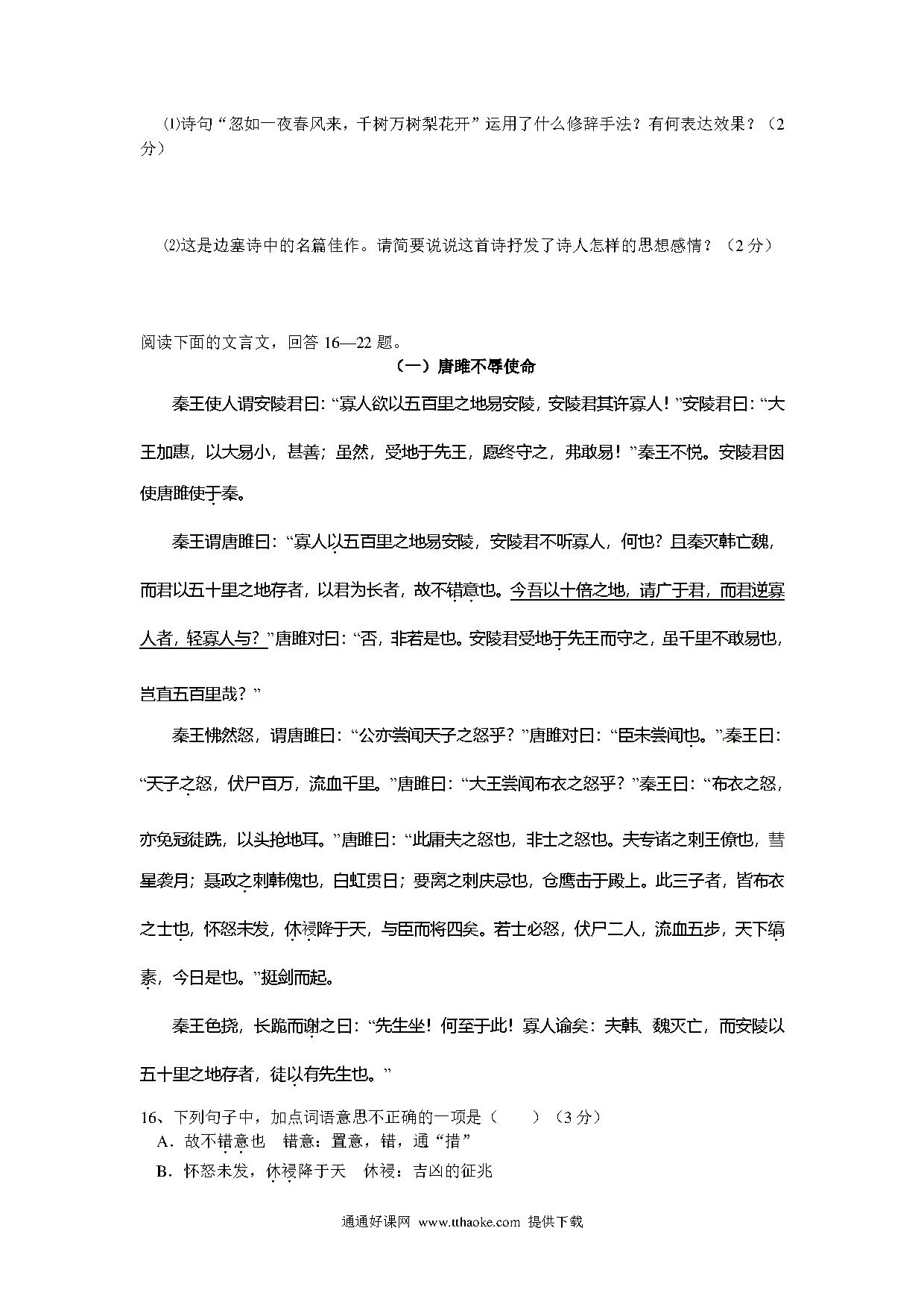 ⑴诗句“忽如一夜春风来，千树万树梨花开”运用了什么修辞手法？有何表达效果？（2分）

⑵这是边塞诗中的名篇佳作。请简要说说这首诗抒发了诗人怎样的思想感情？（2分）

阅读下面的文言文，回答16—22题。

（一）唐雎不辱使命

秦王使人谓安陵君曰：“寡人欲以五百里之地易安陵，安陵君其许寡人！”安陵君曰：“大王加惠，以大易小，甚善；虽然，受地于先王，愿终守之，弗敢易！”秦王不悦。安陵君因使唐雎使于秦。

秦王谓唐雎曰：“寡人以五百里之地易安陵，安陵君不听寡人，何也？且秦灭韩亡魏，而君以五十里之地存者，以君为长者，故不错意也。今吾以十倍之地，请广于君，而君逆寡人者，轻寡人与？”唐雎对曰：“否，非若是也。安陵君受地于先王而守之，虽千里不敢易也，岂直五百里哉？”

秦王怫然怒，谓唐雎曰：“公亦尝闻天子之怒乎？”唐雎对曰：“臣未尝闻也。”秦王曰：“天子之怒，伏尸百万，流血千里。”唐雎曰：“大王尝闻布衣之怒乎？”秦王曰：“布衣之怒，亦免冠徒跣，以头抢地耳。”唐雎曰：“此庸夫之怒也，非士之怒也。夫专诸之刺王僚也，彗星袭月；聂政之刺韩傀也，白虹贯日；要离之刺庆忌也，仓鹰击于殿上。此三子者，皆布衣之士也，怀怒未发，休祲降于天，与臣而将四矣。若士必怒，伏尸二人，流血五步，天下缟素，今日是也。”挺剑而起。

秦王色挠，长跪而谢之曰：“先生坐！何至于此！寡人谕矣：夫韩、魏灭亡，而安陵以五十里之地存者，徒以有先生也。”

16、下列句子中，加点词语意思不正确的一项是（　　）（3分）
A．故不错意也　错意：置意，错，通“措”
B．怀怒未发，休祲降于天　休祲：吉凶的征兆

通通好课网 www.tthaoke.com 提供下载